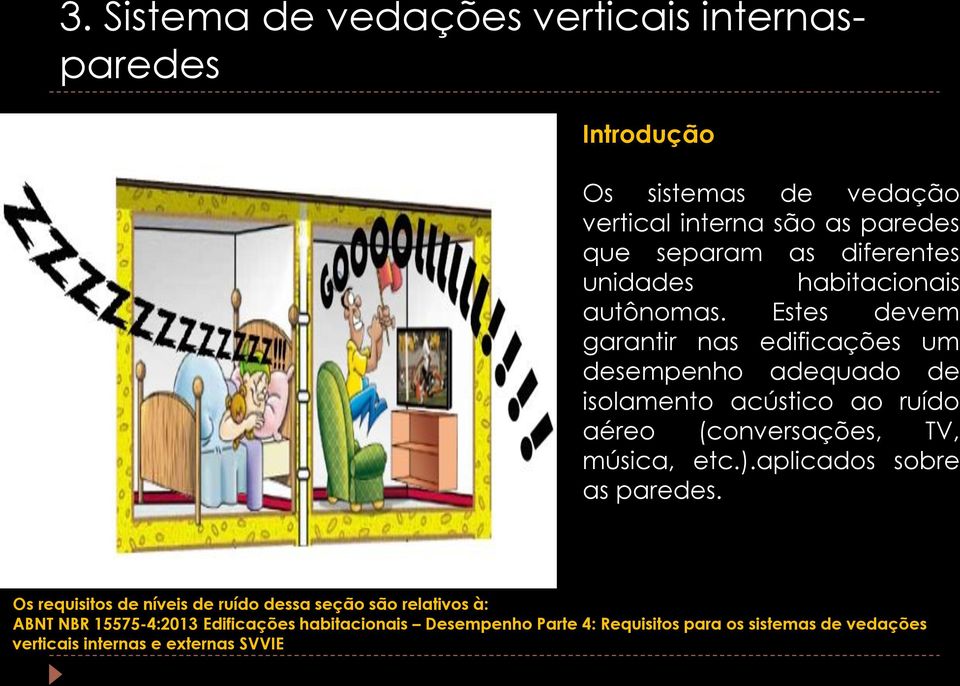 3. Sistema de vedações verticais internas-paredes

ZZZZZZZZZZZZZ!!!

GOOOOLLLLLL!!!!

Introdução

Os sistemas de vedação vertical interna são as paredes que separam as diferentes unidades habitacionais autônomas. Estes devem garantir nas edificações um desempenho adequado de isolamento acústico ao ruído aéreo (conversações, TV, música, etc.).aplicados sobre as paredes.

Os requisitos de níveis de ruído dessa seção são relativos à:
ABNT NBR 15575-4:2013 Edificações habitacionais – Desempenho Parte 4: Requisitos para os sistemas de vedações verticais internas e externas SVVIE